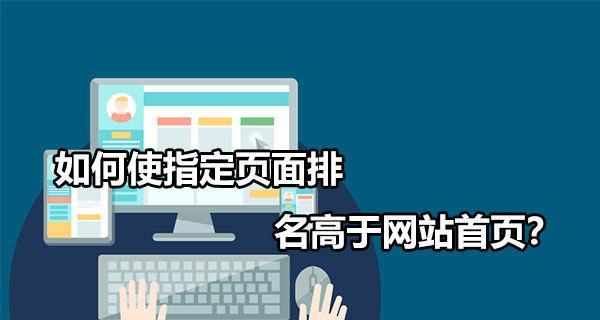 如何使指定页面排

名高于网站首页?